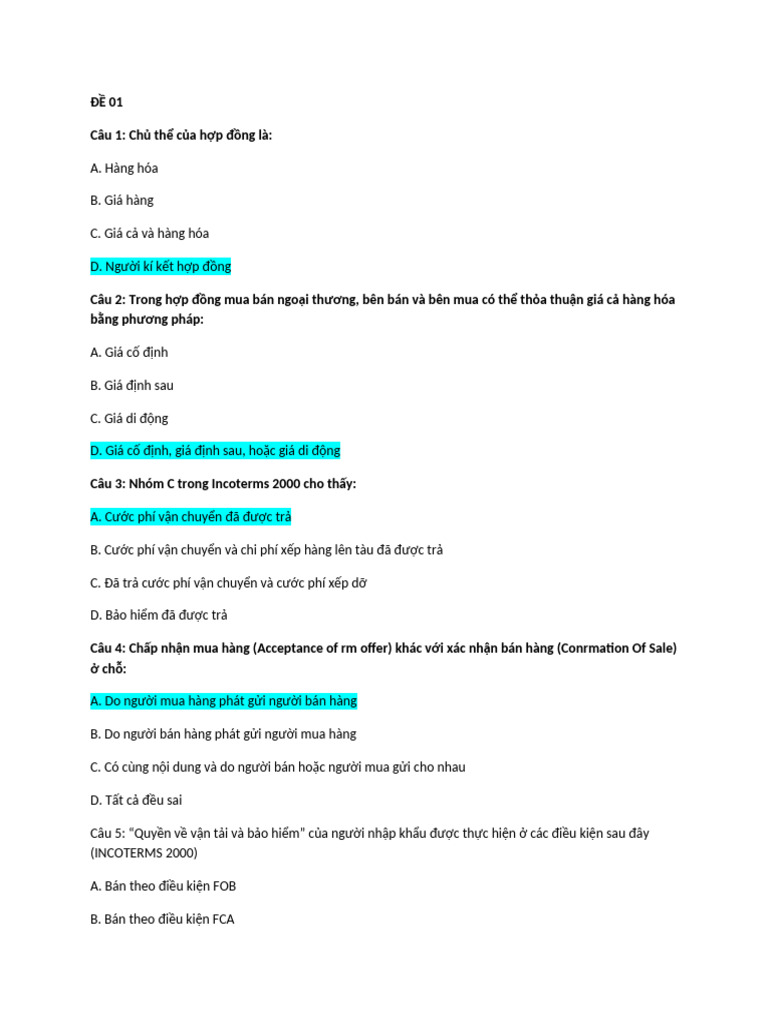 ĐỀ 01

Câu 1: Chủ thể của hợp đồng là:

A. Hàng hóa

B. Giá hàng

C. Giá cả và hàng hóa

D. Người kí kết hợp đồng

Câu 2: Trong hợp đồng mua bán ngoại thương, bên bán và bên mua có thể thỏa thuận giá cả hàng hóa bằng phương pháp:

A. Giá cố định

B. Giá định sau

C. Giá di động

D. Giá cố định, giá định sau, hoặc giá di động

Câu 3: Nhóm C trong Incoterms 2000 cho thấy:

A. Cước phí vận chuyển đã được trả

B. Cước phí vận chuyển và chi phí xếp hàng lên tàu đã được trả

C. Đã trả cước phí vận chuyển và cước phí xếp dỡ

D. Bảo hiểm đã được trả

Câu 4: Chấp nhận mua hàng (Acceptance of rm offer) khác với xác nhận bán hàng (Conrmation Of Sale) ở chỗ:

A. Do người mua hàng phát gửi người bán hàng

B. Do người bán hàng phát gửi người mua hàng

C. Có cùng nội dung và do người bán hoặc người mua gửi cho nhau

D. Tất cả đều sai

Câu 5: "Quyền về vận tải và bảo hiểm" của người nhập khẩu được thực hiện ở các điều kiện sau đây (INCOTERMS 2000)

A. Bán theo điều kiện FOB

B. Bán theo điều kiện FCA